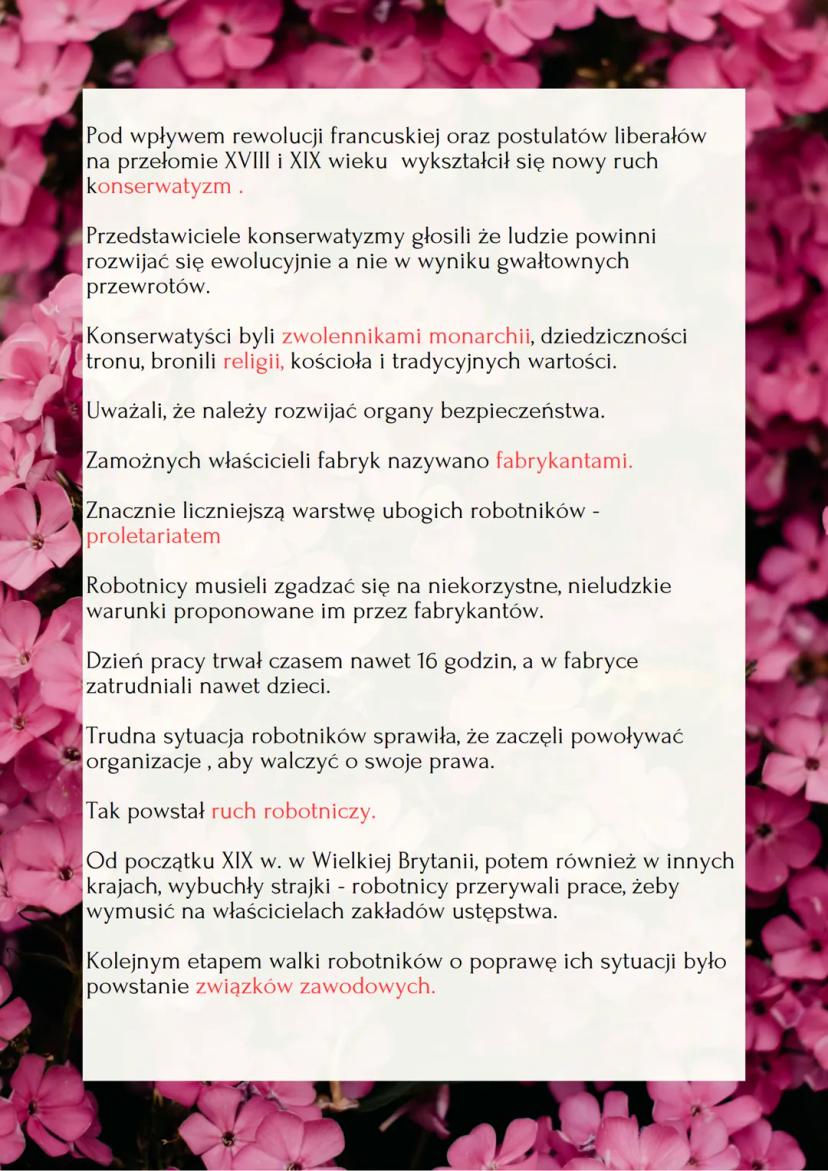 Pod wpływem rewolucji francuskiej oraz postulatów liberałów na przełomie XVIII i XIX wieku wykształcił się nowy ruch konserwatyzm .

Przedstawiciele konserwatyzmy głosili że ludzie powinni rozwijać się ewolucyjnie a nie w wyniku gwałtownych przewrotów.

Konserwatyści byli zwolennikami monarchii, dziedziczności tronu, bronili religii, kościoła i tradycyjnych wartości.

Uważali, że należy rozwijać organy bezpieczeństwa.

Zamożnych właścicieli fabryk nazywano fabrykantami.

Znacznie liczniejszą warstwę ubogich robotników - proletariatem

Robotnicy musieli zgadzać się na niekorzystne, nieludzkie warunki proponowane im przez fabrykantów.

Dzień pracy trwał czasem nawet 16 godzin, a w fabryce zatrudniali nawet dzieci.

Trudna sytuacja robotników sprawiła, że zaczęli powoływać organizacje , aby walczyć o swoje prawa.

Tak powstał ruch robotniczy.

Od początku XIX w. w Wielkiej Brytanii, potem również w innych krajach, wybuchły strajki - robotnicy przerywali prace, żeby wymusić na właścicielach zakładów ustępstwa.

Kolejnym etapem walki robotników o poprawę ich sytuacji było powstanie związków zawodowych.